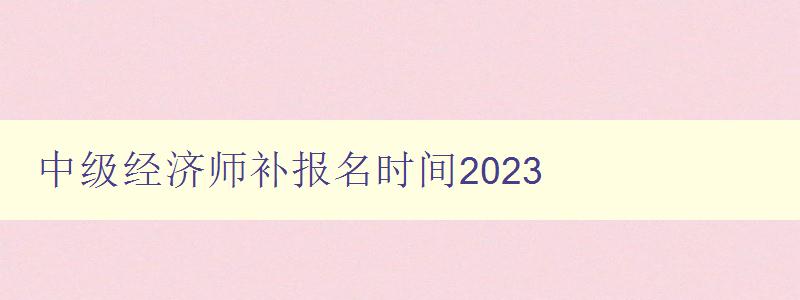 中级经济师补报名时间2023